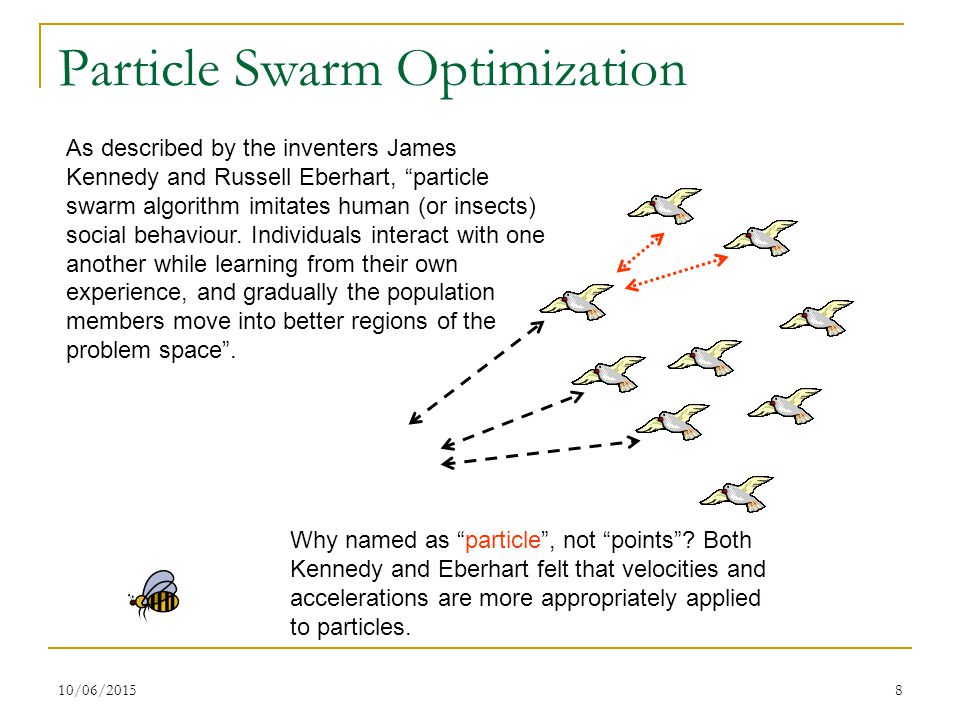 Particle Swarm Optimization

As described by the inventers James Kennedy and Russell Eberhart, “particle swarm algorithm imitates human (or insects) social behaviour. Individuals interact with one another while learning from their own experience, and gradually the population members move into better regions of the problem space”.

Why named as “particle”, not “points”? Both Kennedy and Eberhart felt that velocities and accelerations are more appropriately applied to particles.

10/06/2015

8